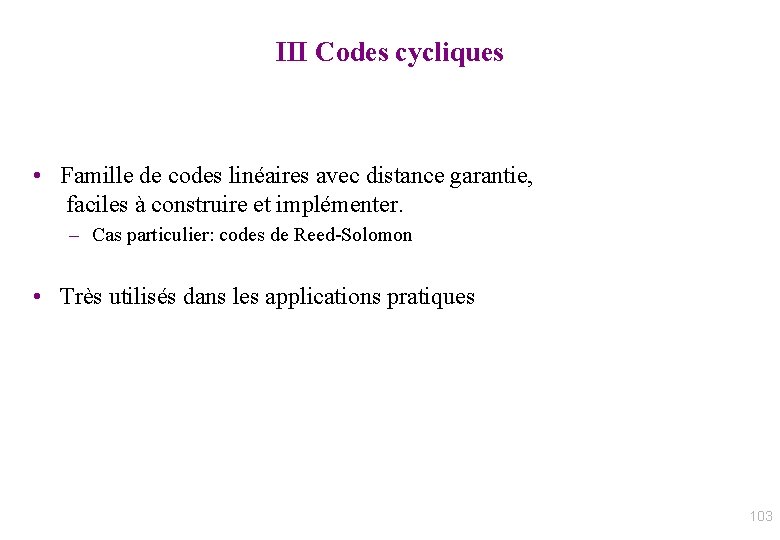 III Codes cycliques

• Famille de codes linéaires avec distance garantie, faciles à construire et implémenter.
– Cas particulier: codes de Reed-Solomon

• Très utilisés dans les applications pratiques

103